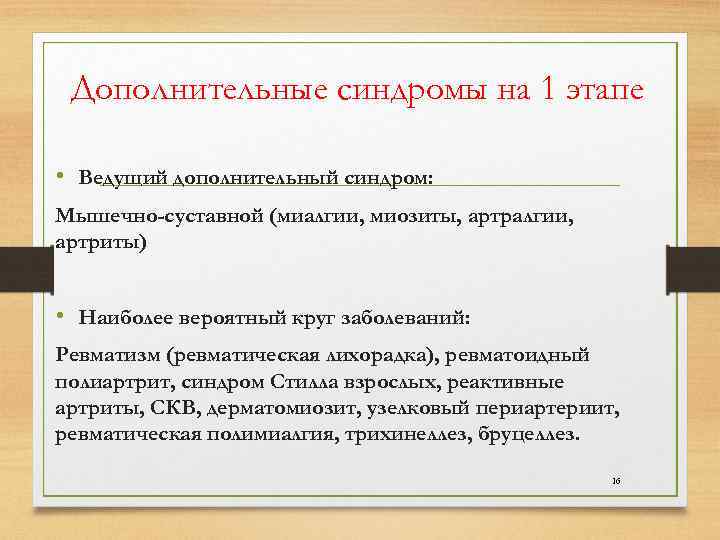 Дополнительные синдромы на 1 этапе

• Ведущий дополнительный синдром:

Мышечно-суставной (миалгии, миозиты, артралгии, артриты)

• Наиболее вероятный круг заболеваний:

Ревматизм (ревматическая лихорадка), ревматоидный полиартрит, синдром Стилла взрослых, реактивные артриты, СКВ, дерматомиозит, узелковый периартериит, ревматическая полимиалгия, трихинеллез, бруцеллез.

16